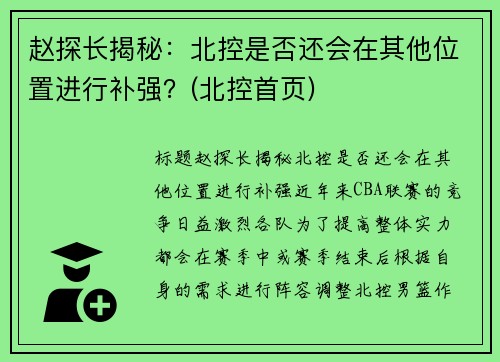 赵探长揭秘：北控是否还会在其他位置进行补强？(北控首页)

标题赵探长揭秘北控是否还会在其他位置进行补强近年来CBA联赛的竞争日益激烈各队为了提高整体实力都会在赛季中或赛季结束后根据自身的需求进行阵容调整北控男篮作